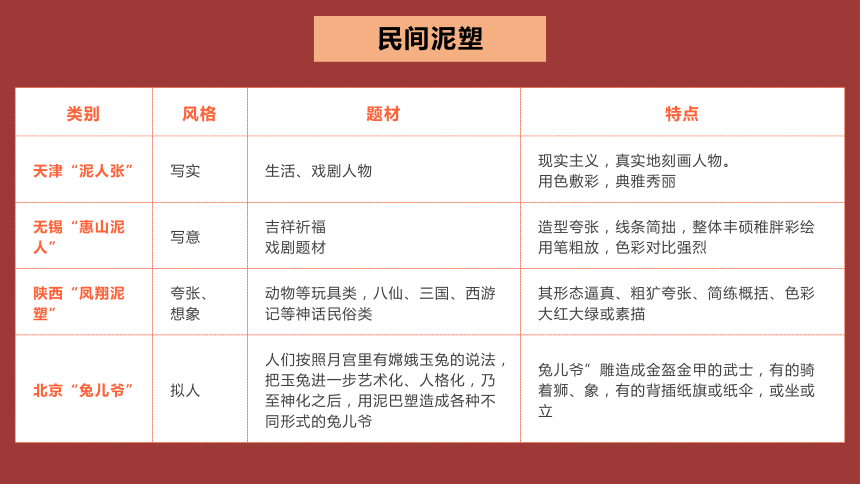 民间泥塑

| 类别 | 风格 | 题材 | 特点 |
|---|---|---|---|
| 天津“泥人张” | 写实 | 生活、戏剧人物 | 现实主义，真实地刻画人物。用色敷彩，典雅秀丽 |
| 无锡“惠山泥人” | 写意 | 吉祥祈福 戏剧题材 | 造型夸张，线条简拙，整体丰硕稚胖彩绘用笔粗放，色彩对比强烈 |
| 陕西“凤翔泥塑” | 夸张、想象 | 动物等玩具类，八仙、三国、西游记等神话民俗类 | 其形态逼真、粗犷夸张、简练概括、色彩大红大绿或素描 |
| 北京“兔儿爷” | 拟人 | 人们按照月宫里有嫦娥玉兔的说法，把玉兔进一步艺术化、人格化，乃至神化之后，用泥巴塑造成各种不同形式的兔儿爷 | 兔儿爷”雕造成金盔金甲的武士，有的骑着狮、象，有的背插纸旗或纸伞，或坐或立 |